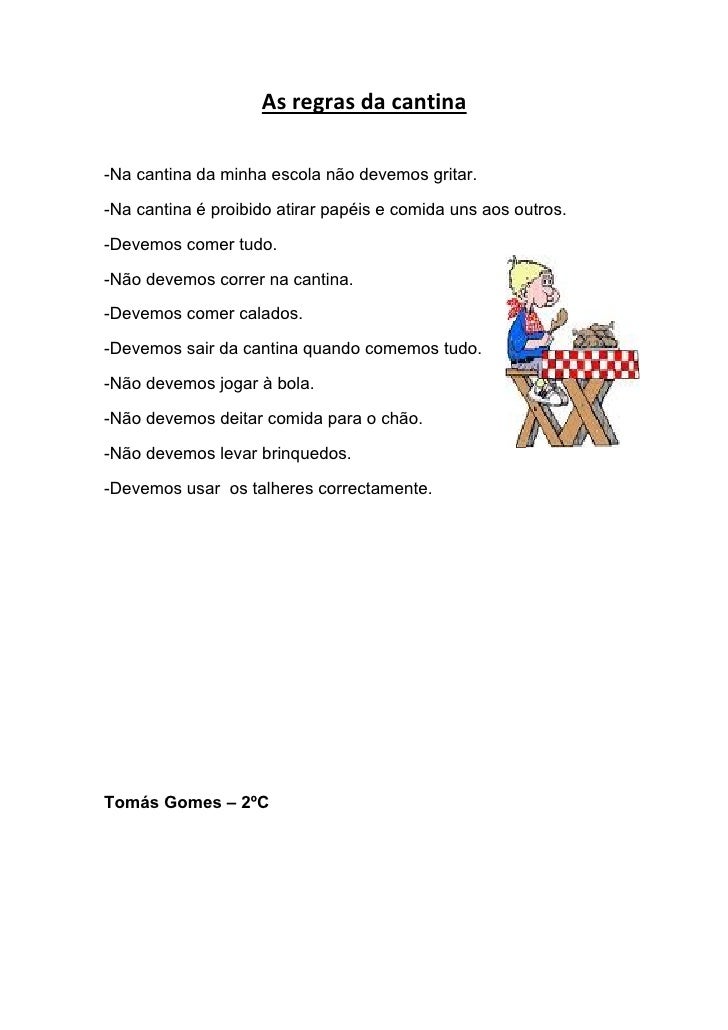 As regras da cantina

-Na cantina da minha escola não devemos gritar.

-Na cantina é proibido atirar papéis e comida uns aos outros.

-Devemos comer tudo.

-Não devemos correr na cantina.

-Devemos comer calados.

-Devemos sair da cantina quando comemos tudo.

-Não devemos jogar à bola.

-Não devemos deitar comida para o chão.

-Não devemos levar brinquedos.

-Devemos usar os talheres correctamente.

Tomás Gomes – 2ºC